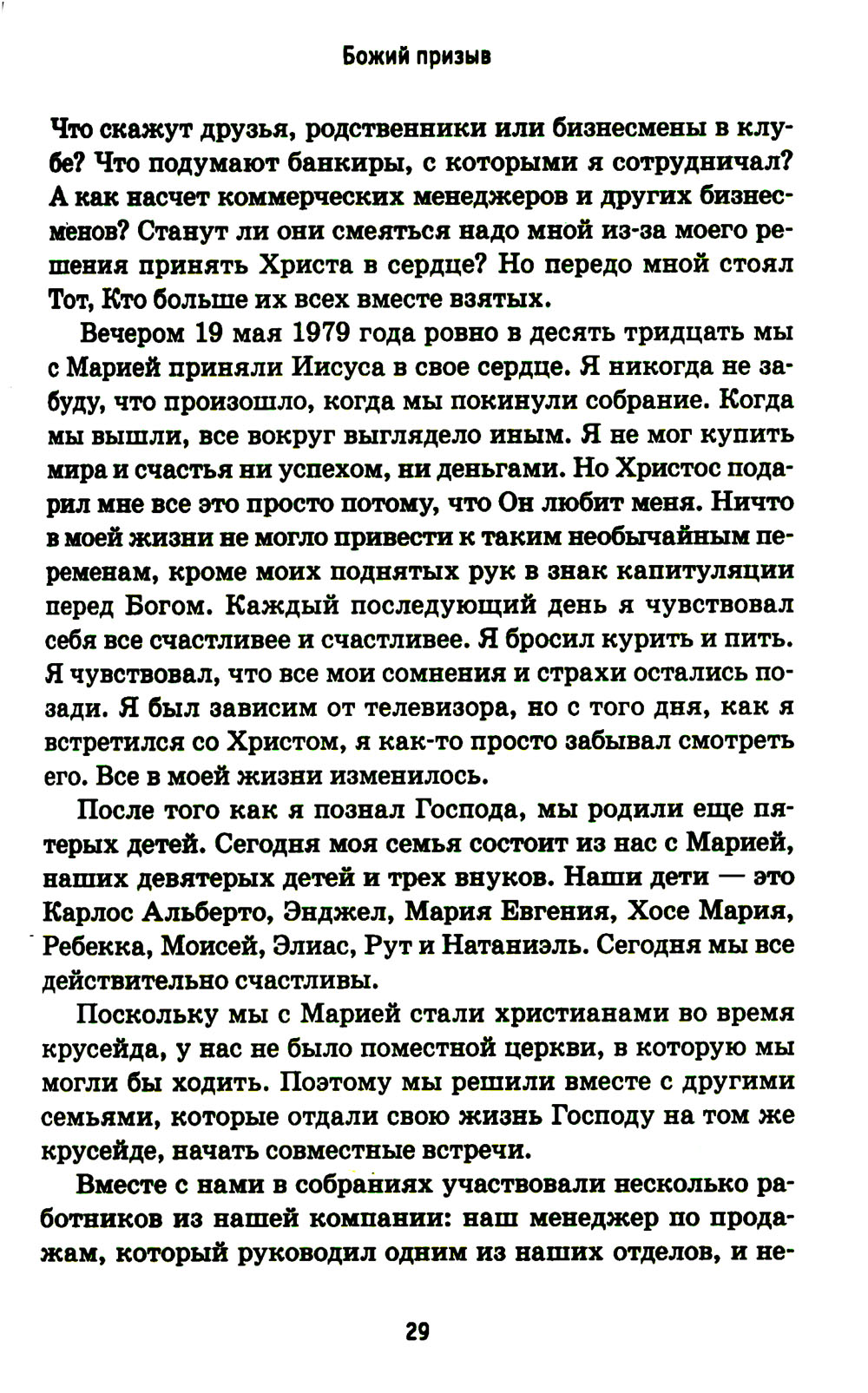 Божий призыв

Что скажут друзья, родственники или бизнесмены в клубе? Что подумают банкиры, с которыми я сотрудничал? А как насчет коммерческих менеджеров и других бизнесменов? Станут ли они смеяться надо мной из-за моего решения принять Христа в сердце? Но передо мной стоял Тот, Кто больше их всех вместе взятых.

Вечером 19 мая 1979 года ровно в десять тридцать мы с Марией приняли Иисуса в свое сердце. Я никогда не забуду, что произошло, когда мы покинули собрание. Когда мы вышли, все вокруг выглядело иным. Я не мог купить мира и счастья ни успехом, ни деньгами. Но Христос подарил мне все это просто потому, что Он любит меня. Ничто в моей жизни не могло привести к таким необычайным переменам, кроме моих поднятых рук в знак капитуляции перед Богом. Каждый последующий день я чувствовал себя все счастливее и счастливее. Я бросил курить и пить. Я чувствовал, что все мои сомнения и страхи остались позади. Я был зависим от телевизора, но с того дня, как я встретился со Христом, я как-то просто забывал смотреть его. Все в моей жизни изменилось.

После того как я познал Господа, мы родили еще пятерых детей. Сегодня моя семья состоит из нас с Марией, наших девятерых детей и трех внуков. Наши дети — это Карлос Альберто, Энджел, Мария Евгения, Хосе Мария, Ребекка, Моисей, Элиас, Рут и Натаниэль. Сегодня мы все действительно счастливы.

Поскольку мы с Марией стали христианами во время крусейда, у нас не было поместной церкви, в которую мы могли бы ходить. Поэтому мы решили вместе с другими семьями, которые отдали свою жизнь Господу на том же крусейде, начать совместные встречи.

Вместе с нами в собраниях участвовали несколько работников из нашей компании: наш менеджер по продажам, который руководил одним из наших отделов, и не-

29